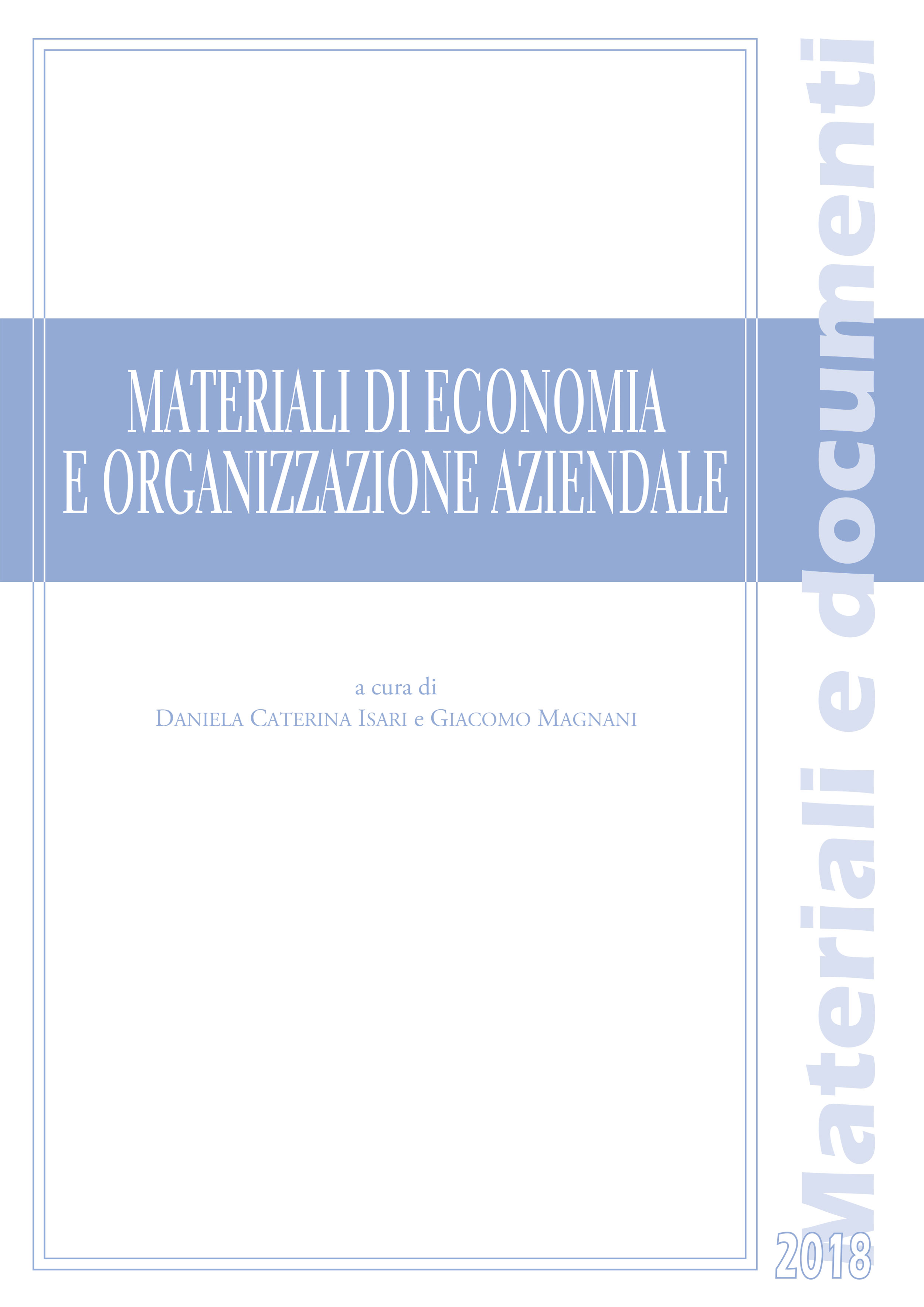 MATERIALI DI ECONOMIA
E ORGANIZZAZIONE AZIENDALE

a cura di
DANIELA CATERINA ISARI e GIACOMO MAGNANI

Materiali e documenti

2018